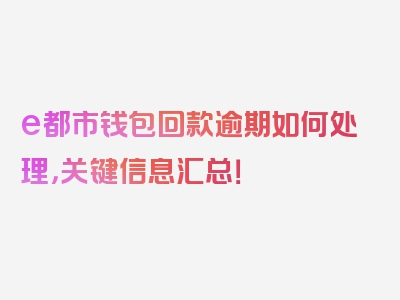 e都市钱包回款逾期如何处理,关键信息汇总!